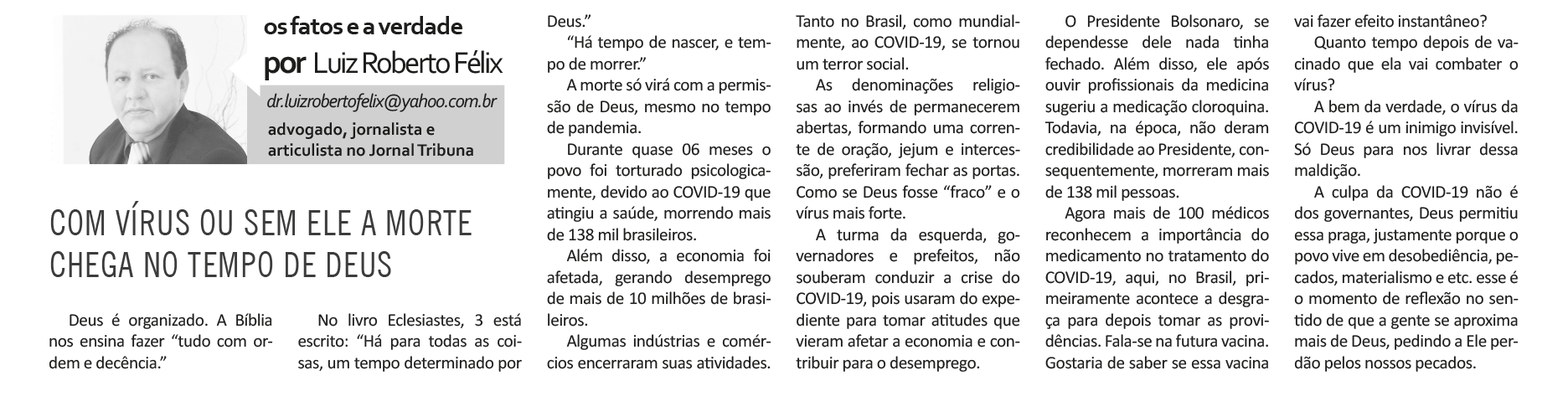 os fatos e a verdade
por Luiz Roberto Félix

dr.luizrobertofelix@yahoo.com.br

advogado, jornalista e articulista no Jornal Tribuna

COM VÍRUS OU SEM ELE A MORTE CHEGA NO TEMPO DE DEUS

Deus é organizado. A Bíblia nos ensina fazer “tudo com ordem e decência.”

No livro Eclesiastes, 3 está escrito: “Há para todas as coisas, um tempo determinado por Deus.”

“Há tempo de nascer, e tempo de morrer.”

A morte só virá com a permissão de Deus, mesmo no tempo de pandemia.

Durante quase 06 meses o povo foi torturado psicologicamente, devido ao COVID-19 que atingiu a saúde, morrendo mais de 138 mil brasileiros.

Além disso, a economia foi afetada, gerando desemprego de mais de 10 milhões de brasileiros.

Algumas indústrias e comércios encerraram suas atividades. Tanto no Brasil, como mundialmente, ao COVID-19, se tornou um terror social.

As denominações religiosas ao invés de permanecerem abertas, formando uma corrente de oração, jejum e intercessão, preferiram fechar as portas. Como se Deus fosse “fraco” e o vírus mais forte.

A turma da esquerda, governadores e prefeitos, não souberam conduzir a crise do COVID-19, pois usaram do expediente para tomar atitudes que vieram afetar a economia e contribuir para o desemprego.

O Presidente Bolsonaro, se dependesse dele nada tinha fechado. Além disso, ele após ouvir profissionais da medicina sugeriu a medicação cloroquina. Todavia, na época, não deram credibilidade ao Presidente, consequentemente, morreram mais de 138 mil pessoas.

Agora mais de 100 médicos reconhecem a importância do medicamento no tratamento do COVID-19, aqui, no Brasil, primeiramente acontece a desgraça para depois tomar as providências. Fala-se na futura vacina. Gostaria de saber se essa vacina vai fazer efeito instantâneo?

Quanto tempo depois de vacinado que ela vai combater o vírus?

A bem da verdade, o vírus da COVID-19 é um inimigo invisível. Só Deus para nos livrar dessa maldição.

A culpa da COVID-19 não é dos governantes, Deus permitiu essa praga, justamente porque o povo vive em desobediência, pecados, materialismo e etc. esse é o momento de reflexão no sentido de que a gente se aproxima mais de Deus, pedindo a Ele perdão pelos nossos pecados.